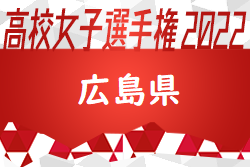 高校女子選手権 2022

広島県